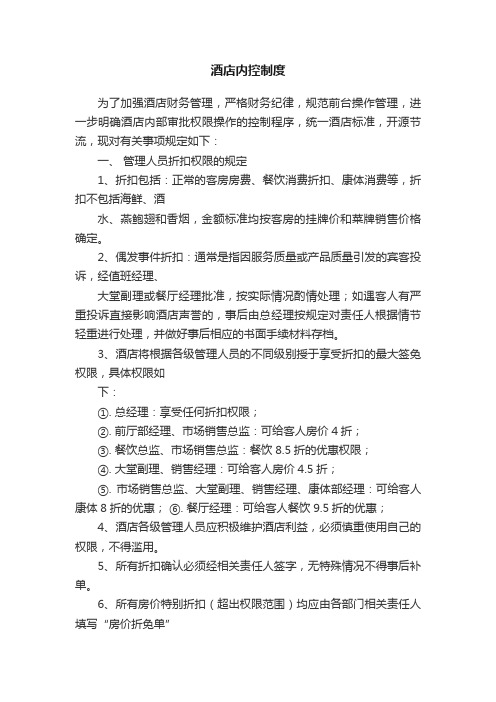 酒店内控制度

为了加强酒店财务管理，严格财务纪律，规范前台操作管理，进一步明确酒店内部审批权限操作的控制程序，统一酒店标准，开源节流，现对有关事项规定如下：

一、 管理人员折扣权限的规定

1、折扣包括：正常的客房房费、餐饮消费折扣、康体消费等，折扣不包括海鲜、酒

水、燕鲍翅和香烟，金额标准均按客房的挂牌价和菜牌销售价格确定。

2、偶发事件折扣：通常是指因服务质量或产品质量引发的宾客投诉，经值班经理、

大堂副理或餐厅经理批准，按实际情况酌情处理；如遇客人有严重投诉直接影响酒店声誉的，事后由总经理按规定对责任人根据情节轻重进行处理，并做好事后相应的书面手续材料存档。

3、酒店将根据各级管理人员的不同级别授于享受折扣的最大签免权限，具体权限如

下：

①. 总经理：享受任何折扣权限；

②. 前厅部经理、市场销售总监：可给客人房价 4 折；

③. 餐饮总监、市场销售总监：餐饮 8.5 折的优惠权限；

④. 大堂副理、销售经理：可给客人房价 4.5 折；

⑤. 市场销售总监、大堂副理、销售经理、康体部经理：可给客人康体 8 折的优惠； ⑥. 餐厅经理：可给客人餐饮 9.5 折的优惠；

4、酒店各级管理人员应积极维护酒店利益，必须慎重使用自己的权限，不得滥用。

5、所有折扣确认必须经相关责任人签字，无特殊情况不得事后补单。

6、所有房价特别折扣（超出权限范围）均应由各部门相关责任人填写“房价折免单”